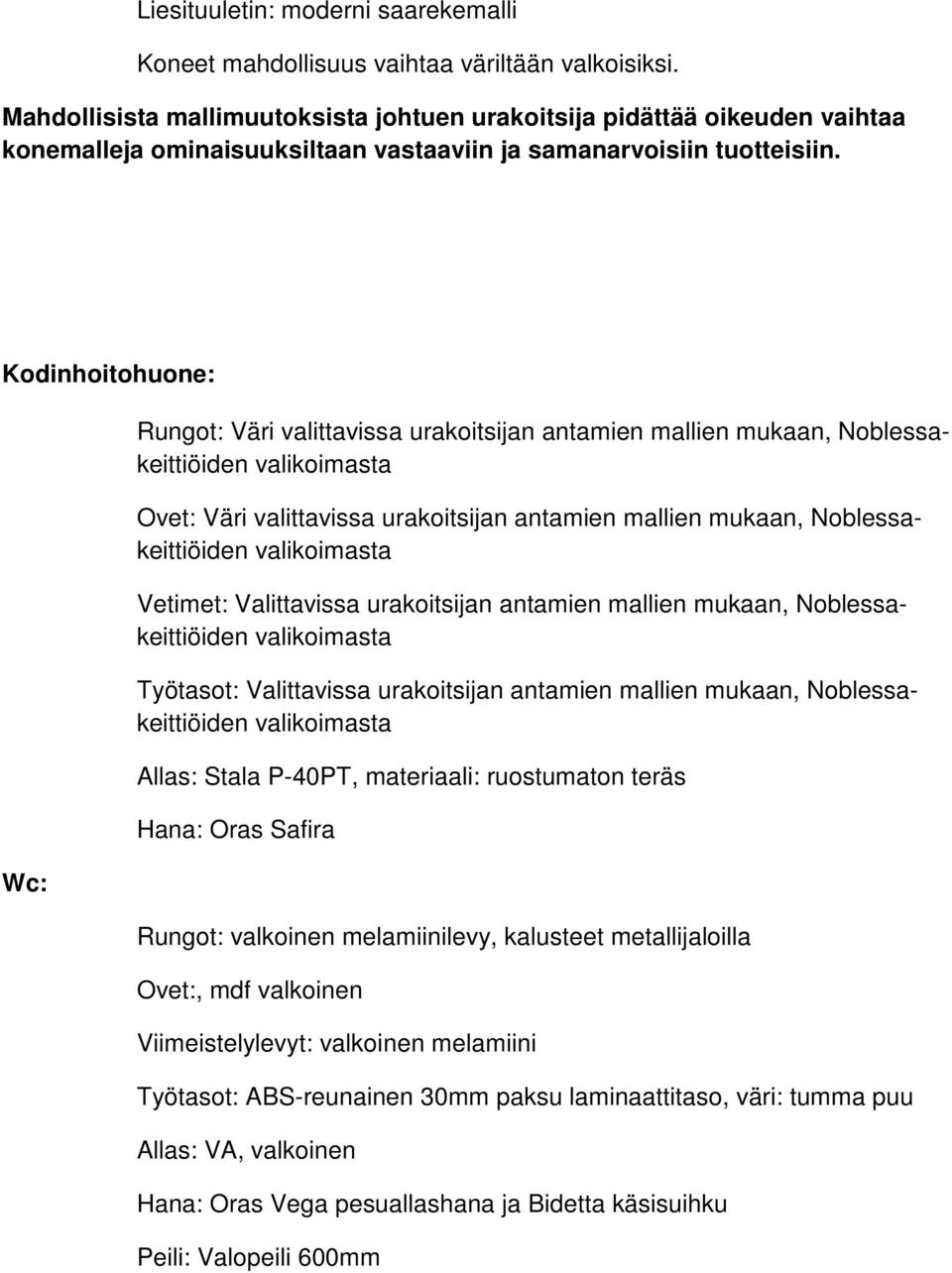 Liesituuletin: moderni saarekemalli

Koneet mahdollisuus vaihtaa väriltään valkoisiksi.

Mahdollisista mallimuutoksista johtuen urakoitsija pidättää oikeuden vaihtaa konemalleja ominaisuuksiltaan vastaaviin ja samanarvoisiin tuotteisiin.

Kodinhoitohuone:

Rungot: Väri valittavissa urakoitsijan antamien mallien mukaan, Noblessa-keittiöiden valikoimasta

Ovet: Väri valittavissa urakoitsijan antamien mallien mukaan, Noblessa-keittiöiden valikoimasta

Vetimet: Valittavissa urakoitsijan antamien mallien mukaan, Noblessa-keittiöiden valikoimasta

Työtasot: Valittavissa urakoitsijan antamien mallien mukaan, Noblessa-keittiöiden valikoimasta

Allas: Stala P-40PT, materiaali: ruostumaton teräs

Hana: Oras Safira

Wc:

Rungot: valkoinen melamiinilevy, kalusteet metallijaloilla

Ovet:, mdf valkoinen

Viimeistelylevyt: valkoinen melamiini

Työtasot: ABS-reunainen 30mm paksu laminaattitaso, väri: tumma puu

Allas: VA, valkoinen

Hana: Oras Vega pesuallashana ja Bidetta käsisuihku

Peili: Valopeili 600mm